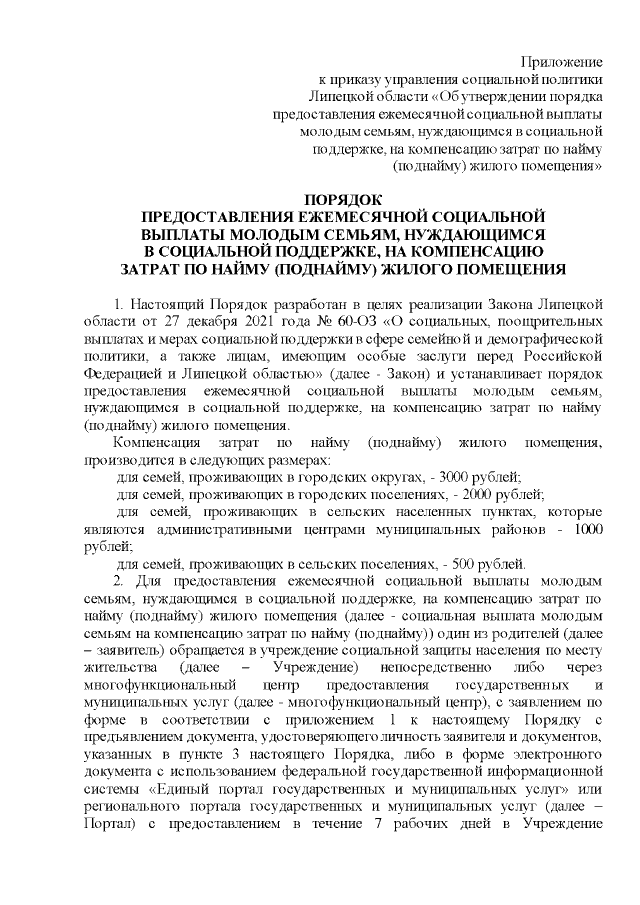 Приложение
к приказу управления социальной политики
Липецкой области «Об утверждении порядка
предоставления ежемесячной социальной выплаты
молодым семьям, нуждающимся в социальной
поддержке, на компенсацию затрат по найму
(поднайму) жилого помещения»

ПОРЯДОК
ПРЕДОСТАВЛЕНИЯ ЕЖЕМЕСЯЧНОЙ СОЦИАЛЬНОЙ
ВЫПЛАТЫ МОЛОДЫМ СЕМЬЯМ, НУЖДАЮЩИМСЯ
В СОЦИАЛЬНОЙ ПОДДЕРЖКЕ, НА КОМПЕНСАЦИЮ
ЗАТРАТ ПО НАЙМУ (ПОДНАЙМУ) ЖИЛОГО ПОМЕЩЕНИЯ

1. Настоящий Порядок разработан в целях реализации Закона Липецкой области от 27 декабря 2021 года № 60-ОЗ «О социальных, поощрительных выплатах и мерах социальной поддержки в сфере семейной и демографической политики, а также лицам, имеющим особые заслуги перед Российской Федерацией и Липецкой областью» (далее - Закон) и устанавливает порядок предоставления ежемесячной социальной выплаты молодым семьям, нуждающимся в социальной поддержке, на компенсацию затрат по найму (поднайму) жилого помещения.

Компенсация затрат по найму (поднайму) жилого помещения, производится в следующих размерах:

для семей, проживающих в городских округах, - 3000 рублей;

для семей, проживающих в городских поселениях, - 2000 рублей;

для семей, проживающих в сельских населенных пунктах, которые являются административными центрами муниципальных районов - 1000 рублей;

для семей, проживающих в сельских поселениях, - 500 рублей.

2. Для предоставления ежемесячной социальной выплаты молодым семьям, нуждающимся в социальной поддержке, на компенсацию затрат по найму (поднайму) жилого помещения (далее - социальная выплата молодым семьям на компенсацию затрат по найму (поднайму)) один из родителей (далее – заявитель) обращается в учреждение социальной защиты населения по месту жительства (далее – Учреждение) непосредственно либо через многофункциональный центр предоставления государственных и муниципальных услуг (далее - многофункциональный центр), с заявлением по форме в соответствии с приложением 1 к настоящему Порядку с предъявлением документа, удостоверяющего личность заявителя и документов, указанных в пункте 3 настоящего Порядка, либо в форме электронного документа с использованием федеральной государственной информационной системы «Единый портал государственных и муниципальных услуг» или регионального портала государственных и муниципальных услуг (далее – Портал) с предоставлением в течение 7 рабочих дней в Учреждение